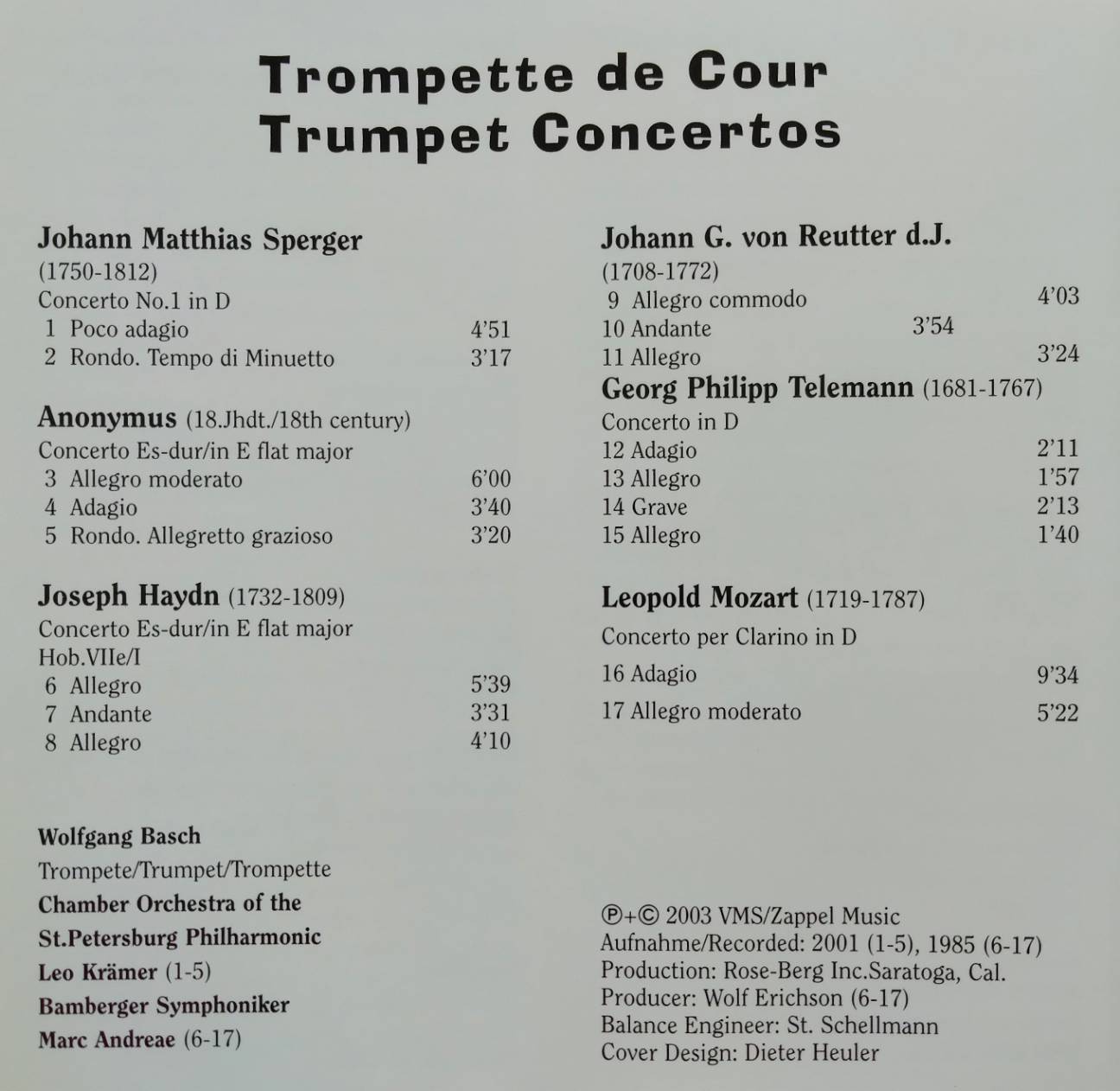 Trompette de Cour
Trumpet Concertos

Johann Matthias Sperger
(1750-1812)
Concerto No.1 in D
1 Poco adagio 4'51
2 Rondo. Tempo di Minuetto 3'17

Anonymus (18.Jhdt./18th century)
Concerto Es-dur/in E flat major
3 Allegro moderato 6'00
4 Adagio 3'40
5 Rondo. Allegretto grazioso 3'20

Joseph Haydn (1732-1809)
Concerto Es-dur/in E flat major
Hob.VIIe/I
6 Allegro 5'39
7 Andante 3'31
8 Allegro 4'10

Wolfgang Basch
Trompete/Trumpet/Trompette
Chamber Orchestra of the St.Petersburg Philharmonic
Leo Krämer (1-5)
Bamberger Symphoniker
Marc Andreae (6-17)

Johann G. von Reutter d.J.
(1708-1772)
9 Allegro commodo 4'03
10 Andante 3'54
11 Allegro 3'24
Georg Philipp Telemann (1681-1767)
Concerto in D
12 Adagio 2'11
13 Allegro 1'57
14 Grave 2'13
15 Allegro 1'40

Leopold Mozart (1719-1787)
Concerto per Clarino in D
16 Adagio 9'34
17 Allegro moderato 5'22

℗+© 2003 VMS/Zappel Music
Aufnahme/Recorded: 2001 (1-5), 1985 (6-17)
Production: Rose-Berg Inc.Saratoga, Cal.
Producer: Wolf Erichson (6-17)
Balance Engineer: St. Schellmann
Cover Design: Dieter Heuler